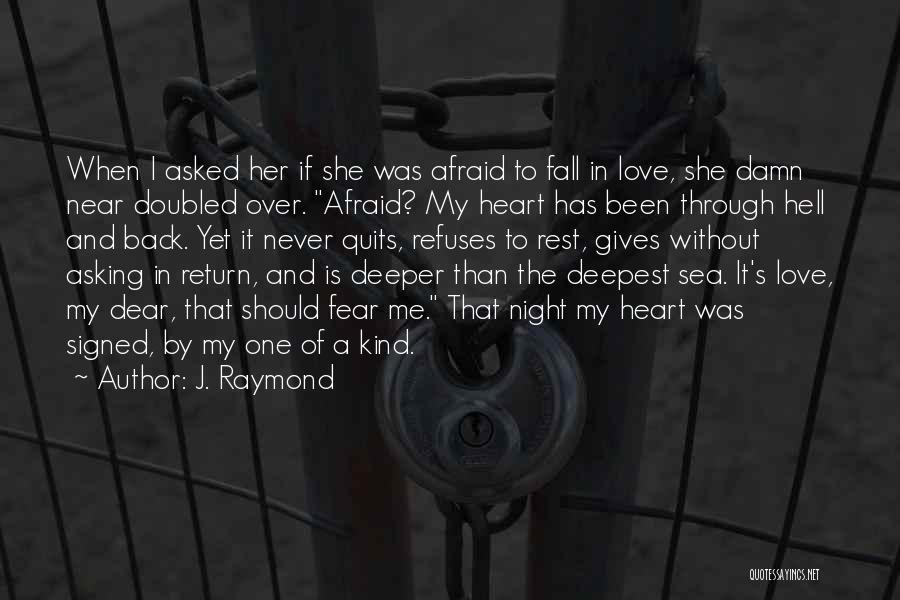 When I asked her if she was afraid to fall in love, she damn near doubled over. "Afraid? My heart has been through hell and back. Yet it never quits, refuses to rest, gives without asking in return, and is deeper than the deepest sea. It's love, my dear, that should fear me." That night my heart was signed, by my one of a kind.

~ Author: J. Raymond

QUOTESSAYINGS.NET